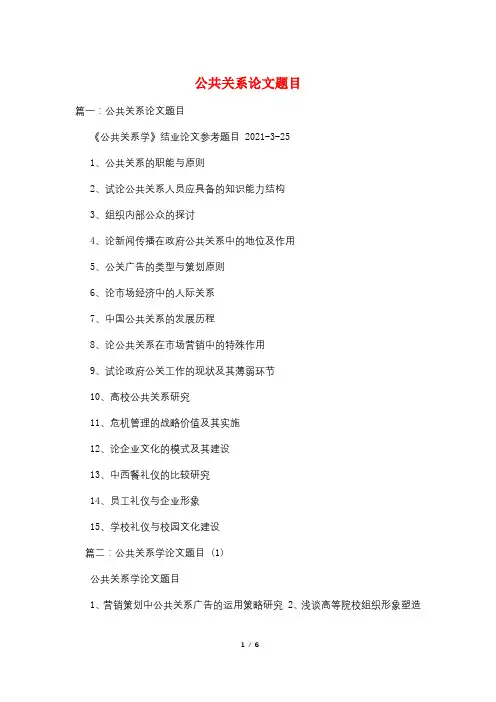 公共关系论文题目

篇一：公共关系论文题目

《公共关系学》结业论文参考题目 2021-3-25

1、公共关系的职能与原则

2、试论公共关系人员应具备的知识能力结构

3、组织内部公众的探讨

4、论新闻传播在政府公共关系中的地位及作用

5、公关广告的类型与策划原则

6、论市场经济中的人际关系

7、中国公共关系的发展历程

8、论公共关系在市场营销中的特殊作用

9、试论政府公关工作的现状及其薄弱环节

10、高校公共关系研究

11、危机管理的战略价值及其实施

12、论企业文化的模式及其建设

13、中西餐礼仪的比较研究

14、员工礼仪与企业形象

15、学校礼仪与校园文化建设

篇二：公共关系学论文题目 (1)

公共关系学论文题目

1、营销策划中公共关系广告的运用策略研究 2、浅谈高等院校组织形象塑造

1 / 6